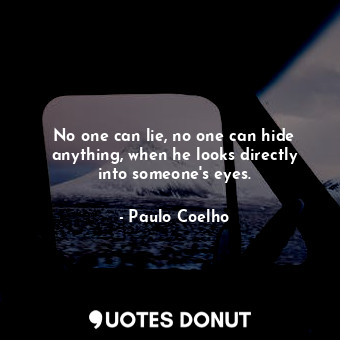 No one can lie, no one can hide anything, when he looks directly into someone's eyes.

- Paulo Coelho

QUOTES DONUT